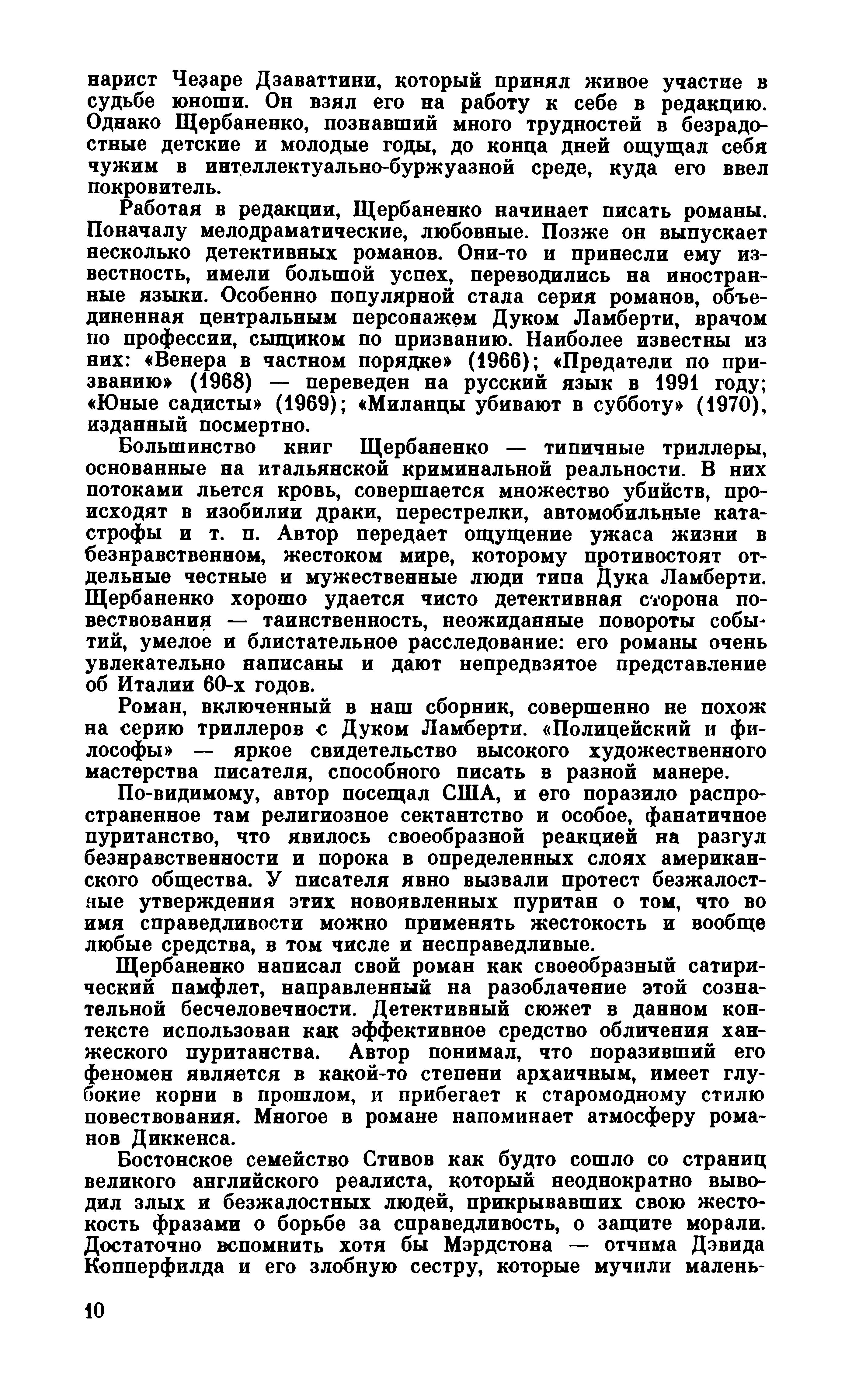 нарист Чезаре Дзаваттини, который принял живое участие в судьбе юноши. Он взял его на работу к себе в редакцию. Однако Щербаненко, познавший много трудностей в безрадостные детские и молодые годы, до конца дней ощущал себя чужим в интеллектуально-буржуазной среде, куда его ввел покровитель.

Работая в редакции, Щербаненко начинает писать романы. Поначалу мелодраматические, любовные. Позже он выпускает несколько детективных романов. Они-то и принесли ему известность, имели большой успех, переводились на иностранные языки. Особенно популярной стала серия романов, объединенная центральным персонажем Дуком Ламберти, врачом по профессии, сыщиком по призванию. Наиболее известны из них: «Венера в частном порядке» (1966); «Предатели по призванию» (1968) — переведен на русский язык в 1991 году; «Юные садисты» (1969); «Миланцы убивают в субботу» (1970), изданный посмертно.

Большинство книг Щербаненко — типичные триллеры, основанные на итальянской криминальной реальности. В них потоками льется кровь, совершается множество убийств, происходят в изобилии драки, перестрелки, автомобильные катастрофы и т. п. Автор передает ощущение ужаса жизни в безнравственном, жестоком мире, которому противостоят отдельные честные и мужественные люди типа Дука Ламберти. Щербаненко хорошо удается чисто детективная сторона повествования — таинственность, неожиданные повороты событий, умелое и блистательное расследование: его романы очень увлекательно написаны и дают непредвзятое представление об Италии 60-х годов.

Роман, включенный в наш сборник, совершенно не похож на серию триллеров с Дуком Ламберти. «Полицейский и философы» — яркое свидетельство высокого художественного мастерства писателя, способного писать в разной манере.

По-видимому, автор посещал США, и его поразило распространенное там религиозное сектантство и особое, фанатичное пуританство, что явилось своеобразной реакцией на разгул безнравственности и порока в определенных слоях американского общества. У писателя явно вызвали протест безжалостные утверждения этих новоявленных пуритан о том, что во имя справедливости можно применять жестокость и вообще любые средства, в том числе и несправедливые.

Щербаненко написал свой роман как своеобразный сатирический памфлет, направленный на разоблачение этой сознательной бесчеловечности. Детективный сюжет в данном контексте использован как эффективное средство обличения ханжеского пуританства. Автор понимал, что поразивший его феномен является в какой-то степени архаичным, имеет глубокие корни в прошлом, и прибегает к старомодному стилю повествования. Многое в романе напоминает атмосферу романов Диккенса.

Бостонское семейство Стивов как будто сошло со страниц великого английского реалиста, который неоднократно выводил злых и безжалостных людей, прикрывавших свою жестокость фразами о борьбе за справедливость, о защите морали. Достаточно вспомнить хотя бы Мэрдстона — отчима Дэвида Копперфилда и его злобную сестру, которые мучили малень-

10